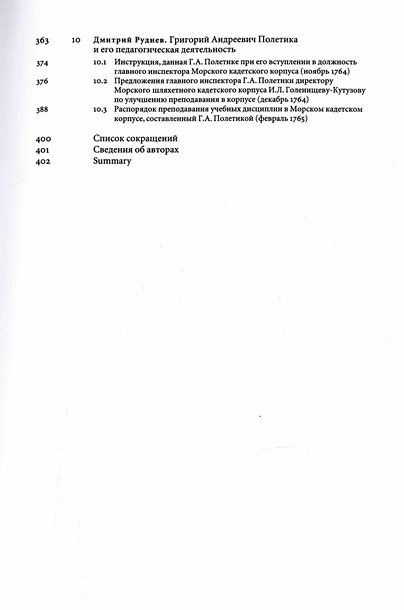 363 10 Дмитрий Руднев. Григорий Андреевич Полетика и его педагогическая деятельность

374 10.1 Инструкция, данная Г.А. Полетике при его вступлении в должность главного инспектора Морского кадетского корпуса (ноябрь 1764)

376 10.2 Предложения главного инспектора Г.А. Полетики директору Морского шляхетного кадетского корпуса И.Л. Голенищеву-Кутузову по улучшению преподавания в корпусе (декабрь 1764)

388 10.3 Распорядок преподавания учебных дисциплин в Морском кадетском корпусе, составленный Г.А. Полетикой (февраль 1765)

400 Список сокращений
401 Сведения об авторах
402 Summary